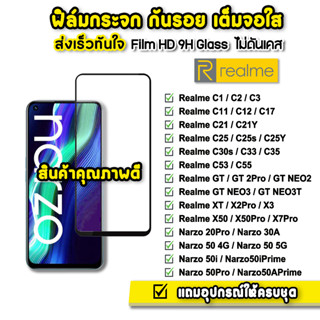 ฟิล์มกระจก กันรอย เต็มจอใส

ส่งเร็วทันใจ Film HD 9H Glass ไม่ดันเคส

realme

narzo

สินค้าคุณภาพดี

Realme C1 / C2 / C3
Realme C11 / C12 / C17
Realme C21 / C21Y
Realme C25 / C25s / C25Y
Realme C30s / C33 / C35
Realme C53 / C55
Realme GT / GT 2Pro / GT NEO2
Realme GT NEO3 / GT NEO3T
Realme XT / X2Pro / X3
Realme X50 / X50Pro / X7Pro
Narzo 20Pro / Narzo 30A
Narzo 50 4G / Narzo 50 5G
Narzo 50i / Narzo50iPrime
Narzo 50Pro / Narzo50APrime

แถมอุปกรณ์ให้ครบชุด